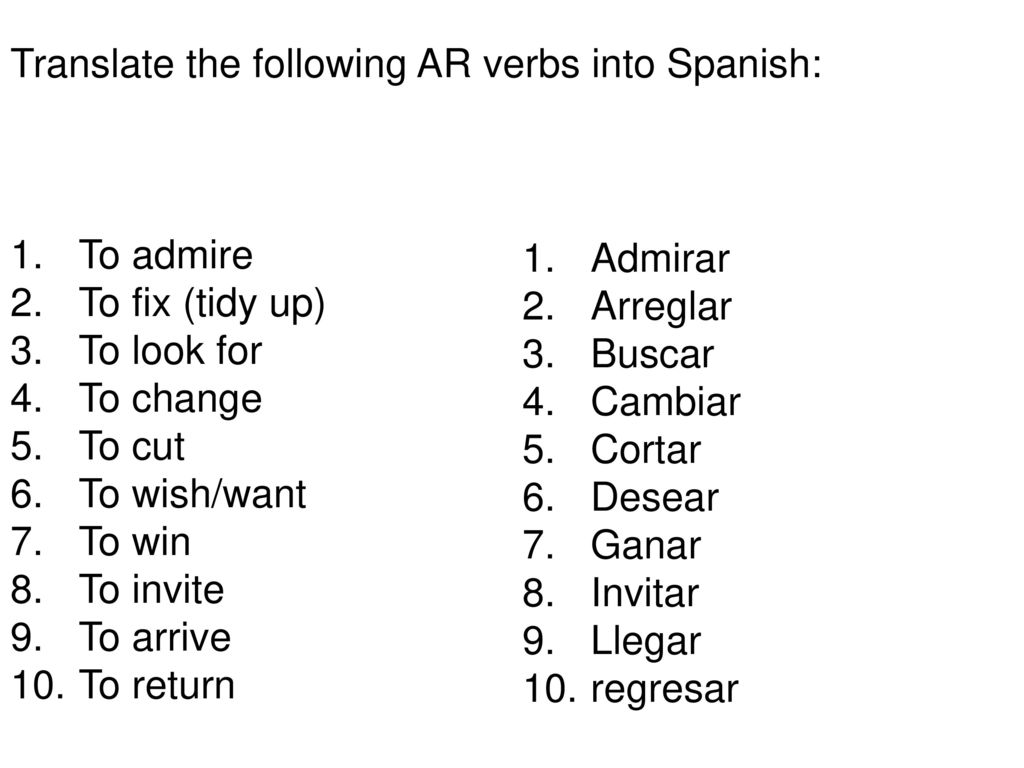 Translate the following AR verbs into Spanish:

1. To admire
2. To fix (tidy up)
3. To look for
4. To change
5. To cut
6. To wish/want
7. To win
8. To invite
9. To arrive
10. To return

1. Admirar
2. Arreglar
3. Buscar
4. Cambiar
5. Cortar
6. Desear
7. Ganar
8. Invitar
9. Llegar
10. regresar